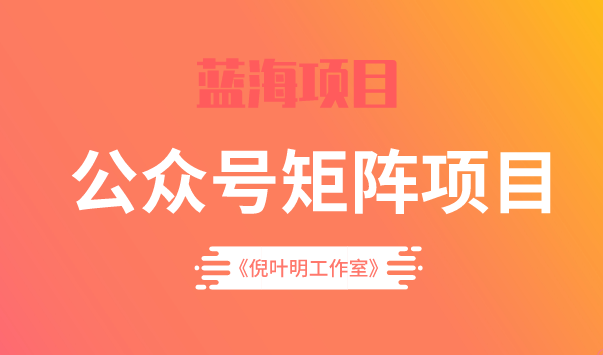 蓝海项目

公众号矩阵项目

《倪叶明工作室》